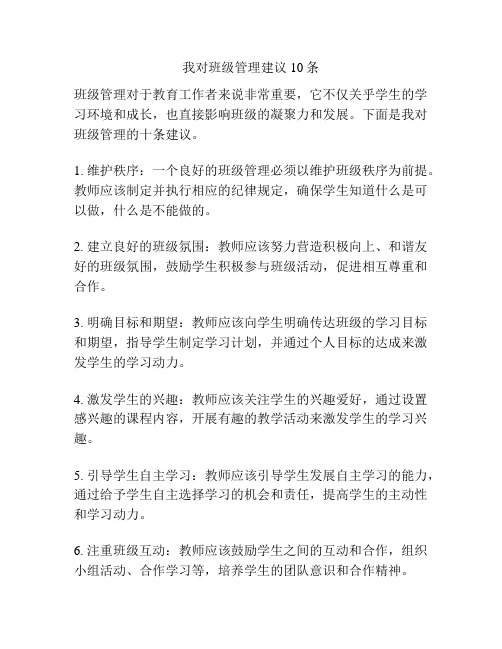 我对班级管理建议 10 条

班级管理对于教育工作者来说非常重要，它不仅关乎学生的学习环境和成长，也直接影响班级的凝聚力和发展。下面是我对班级管理的十条建议。

1. 维护秩序：一个良好的班级管理必须以维护班级秩序为前提。教师应该制定并执行相应的纪律规定，确保学生知道什么是可以做，什么是不能做的。

2. 建立良好的班级氛围：教师应该努力营造积极向上、和谐友好的班级氛围，鼓励学生积极参与班级活动，促进相互尊重和合作。

3. 明确目标和期望：教师应该向学生明确传达班级的学习目标和期望，指导学生制定学习计划，并通过个人目标的达成来激发学生的学习动力。

4. 激发学生的兴趣：教师应该关注学生的兴趣爱好，通过设置感兴趣的课程内容，开展有趣的教学活动来激发学生的学习兴趣。

5. 引导学生自主学习：教师应该引导学生发展自主学习的能力，通过给予学生自主选择学习的机会和责任，提高学生的主动性和学习动力。

6. 注重班级互动：教师应该鼓励学生之间的互动和合作，组织小组活动、合作学习等，培养学生的团队意识和合作精神。